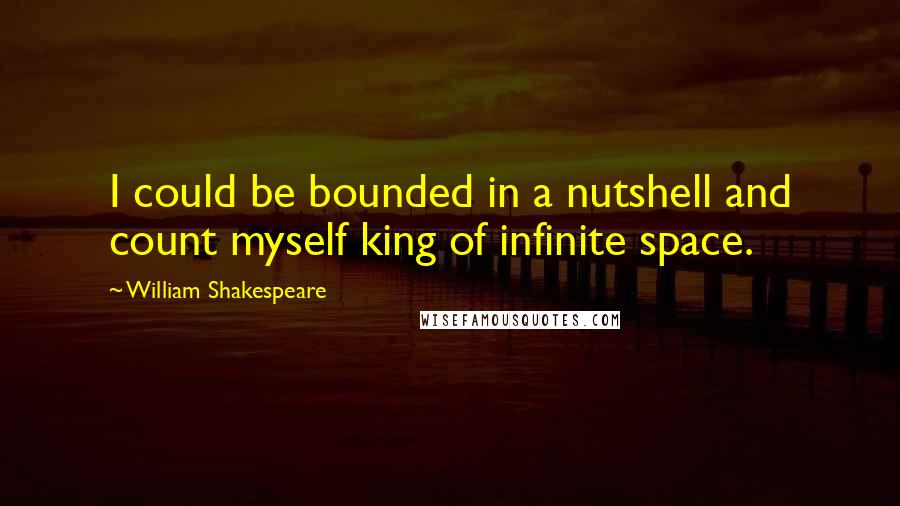 I could be bounded in a nutshell and count myself king of infinite space.

~William Shakespeare

WISEFAMOUSQUOTES.COM